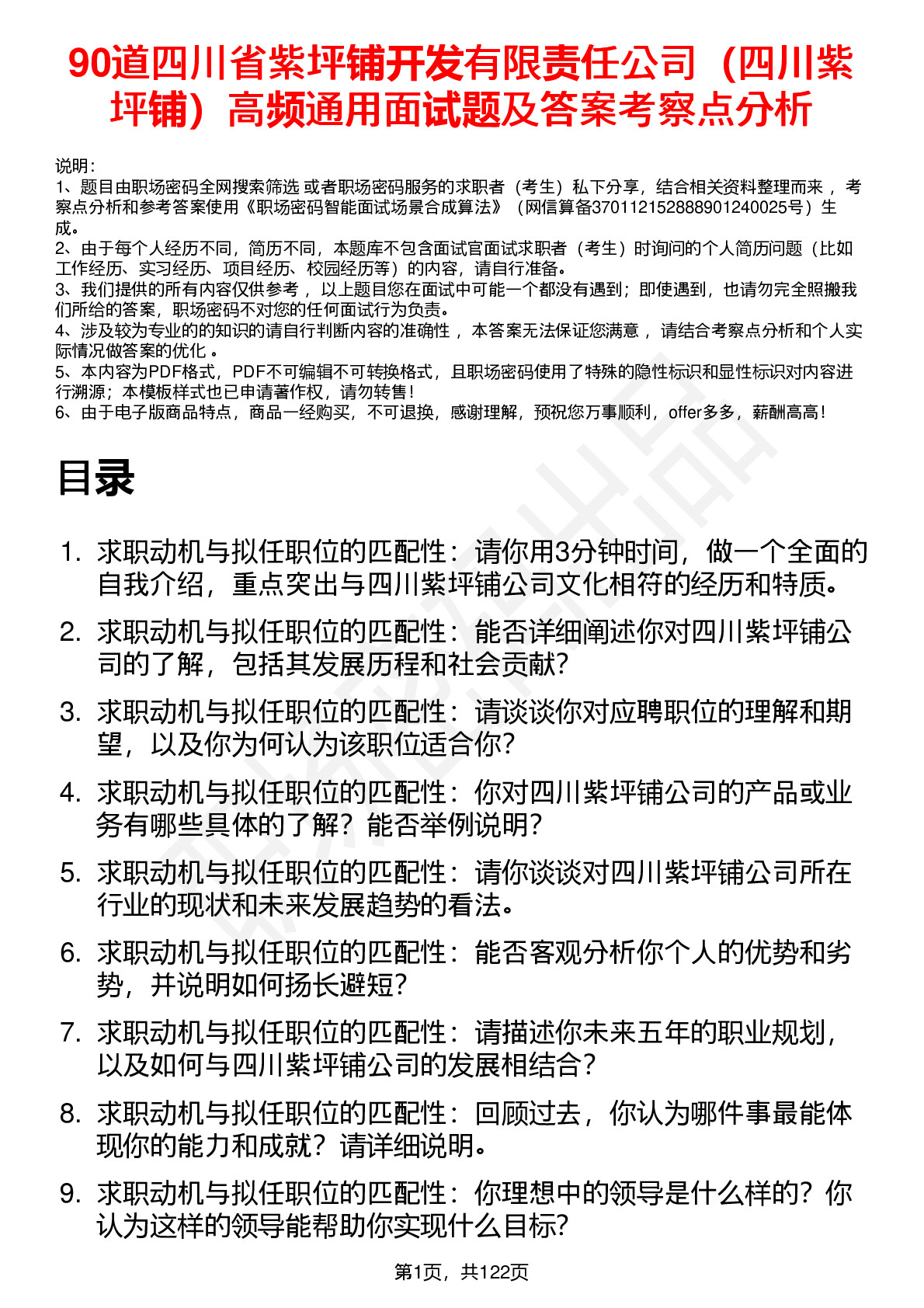 90道四川省紫坪铺开发有限责任公司（四川紫坪铺）高频通用面试题及答案考察点分析

说明：
1、题目由职场密码全网搜索筛选 或者职场密码服务的求职者（考生）私下分享，结合相关资料整理而来 ，考察点分析和参考答案使用《职场密码智能面试场景合成算法》（网信算备370112152888901240025号）生成。
2、由于每个人经历不同，简历不同，本题库不包含面试官面试求职者（考生）时询问的个人简历问题（比如工作经历、实习经历、项目经历、校园经历等）的内容，请自行准备。
3、我们提供的所有内容仅供参考 ，以上题目您在面试中可能一个都没有遇到；即使遇到，也请勿完全照搬我们所给的答案，职场密码不对您的任何面试行为负责。
4、涉及较为专业的的知识的请自行判断内容的准确性 ，本答案无法保证您满意 ，请结合考察点分析和个人实际情况做答案的优化 。
5、本内容为PDF格式，PDF不可编辑不可转换格式，且职场密码使用了特殊的隐性标识和显性标识对内容进行溯源；本模板样式也已申请著作权，请勿转售！
6、由于电子版商品特点，商品一经购买，不可退换，感谢理解，预祝您万事顺利，offer多多，薪酬高高！

目录

1. 求职动机与拟任职位的匹配性：请你用3分钟时间，做一个全面的自我介绍，重点突出与四川紫坪铺公司文化相符的经历和特质。
2. 求职动机与拟任职位的匹配性：能否详细阐述你对四川紫坪铺公司的了解，包括其发展历程和社会贡献？
3. 求职动机与拟任职位的匹配性：请谈谈你对应聘职位的理解和期望，以及你为何认为该职位适合你？
4. 求职动机与拟任职位的匹配性：你对四川紫坪铺公司的产品或业务有哪些具体的了解？能否举例说明？
5. 求职动机与拟任职位的匹配性：请你谈谈对四川紫坪铺公司所在行业的现状和未来发展趋势的看法。
6. 求职动机与拟任职位的匹配性：能否客观分析你个人的优势和劣势，并说明如何扬长避短？
7. 求职动机与拟任职位的匹配性：请描述你未来五年的职业规划，以及如何与四川紫坪铺公司的发展相结合？
8. 求职动机与拟任职位的匹配性：回顾过去，你认为哪件事最能体现你的能力和成就？请详细说明。
9. 求职动机与拟任职位的匹配性：你理想中的领导是什么样的？你认为这样的领导能帮助你实现什么目标？

第1页，共122页